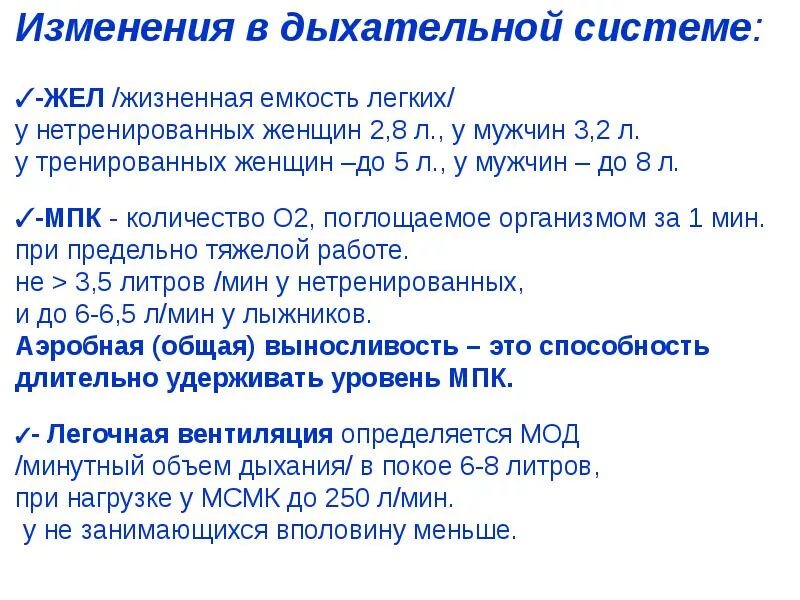 Изменения в дыхательной системе:

✓-ЖЕЛ /жизненная емкость легких/
у нетренированных женщин 2,8 л., у мужчин 3,2 л.
у тренированных женщин –до 5 л., у мужчин – до 8 л.

✓-МПК - количество О2, поглощаемое организмом за 1 мин. при предельно тяжелой работе.
не > 3,5 литров /мин у нетренированных,
и до 6-6,5 л/мин у лыжников.
Аэробная (общая) выносливость – это способность длительно удерживать уровень МПК.

✓- Легочная вентиляция определяется МОД /минутный объем дыхания/ в покое 6-8 литров,
при нагрузке у МСМК до 250 л/мин.
у не занимающихся вполовину меньше.